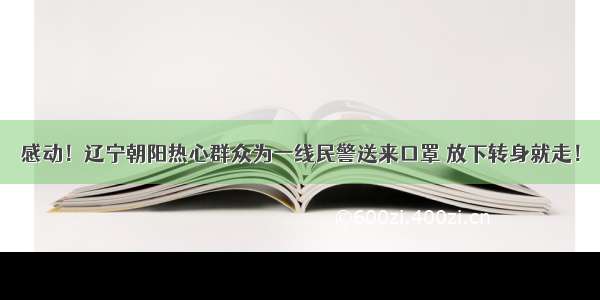 感动！辽宁朝阳热心群众为一线民警送来口罩 放下转身就走！

©600zi.400zi.cn